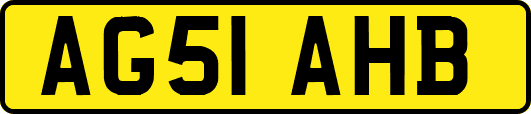 AG51 AHB